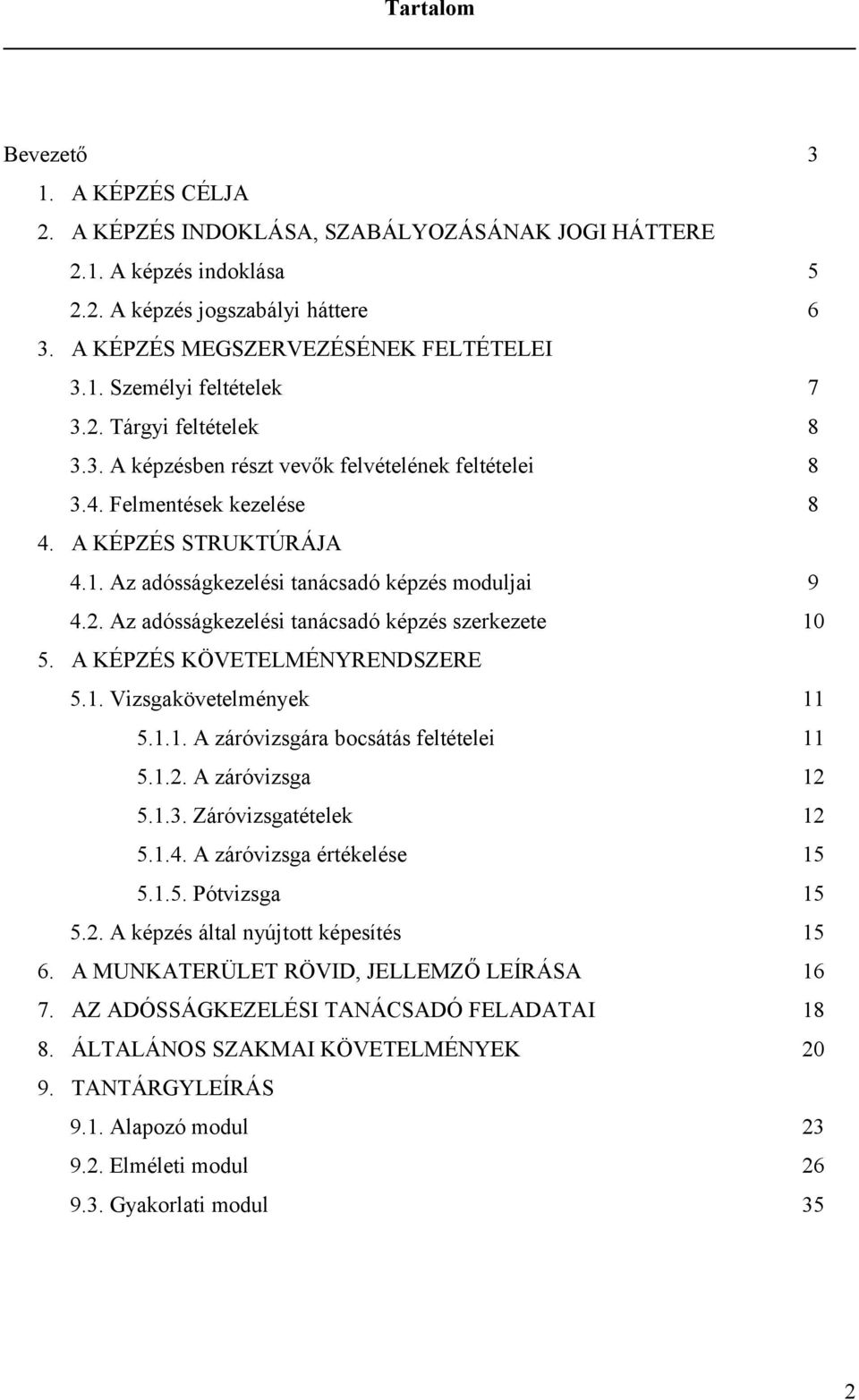 Tartalom

Bevezető 3
1. A KÉPZÉS CÉLJA
2. A KÉPZÉS INDOKLÁSA, SZABÁLYOZÁSÁNAK JOGI HÁTTERE
2.1. A képzés indoklása 5
2.2. A képzés jogszabályi háttere 6
3. A KÉPZÉS MEGSZERVEZÉSÉNEK FELTÉTELEI
3.1. Személyi feltételek 7
3.2. Tárgyi feltételek 8
3.3. A képzésben részt vevők felvételének feltételei 8
3.4. Felmentések kezelése 8
4. A KÉPZÉS STRUKTÚRÁJA
4.1. Az adósságkezelési tanácsadó képzés moduljai 9
4.2. Az adósságkezelési tanácsadó képzés szerkezete 10
5. A KÉPZÉS KÖVETELMÉNYRENDSZERE
5.1. Vizsgakövetelmények 11
5.1.1. A záróvizsgára bocsátás feltételei 11
5.1.2. A záróvizsga 12
5.1.3. Záróvizsgatételek 12
5.1.4. A záróvizsga értékelése 15
5.1.5. Pótvizsga 15
5.2. A képzés által nyújtott képesítés 15
6. A MUNKATERÜLET RÖVID, JELLEMZŐ LEÍRÁSA 16
7. AZ ADÓSSÁGKEZELÉSI TANÁCSADÓ FELADATAI 18
8. ÁLTALÁNOS SZAKMAI KÖVETELMÉNYEK 20
9. TANTÁRGYLEÍRÁS
9.1. Alapozó modul 23
9.2. Elméleti modul 26
9.3. Gyakorlati modul 35

2